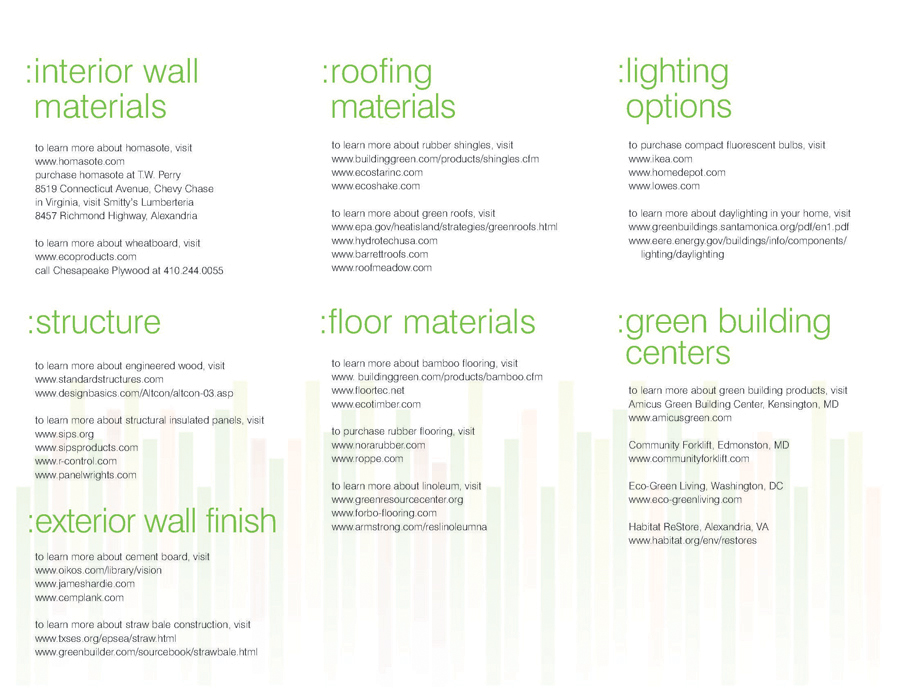 :interior wall materials

to learn more about homasote, visit
www.homasote.com
purchase homasote at T.W. Perry
8519 Connecticut Avenue, Chevy Chase
in Virginia, visit Smitty's Lumberteria
8457 Richmond Highway, Alexandria

to learn more about wheatboard, visit
www.ecoproducts.com
call Chesapeake Plywood at 410.244.0055

:structure

to learn more about engineered wood, visit
www.standardstructures.com
www.designbasics.com/Altcon/altcon-03.asp

to learn more about structural insulated panels, visit
www.sips.org
www.sipsproducts.com
www.r-control.com
www.panelwrights.com

:exterior wall finish

to learn more about cement board, visit
www.oikos.com/library/vision
www.jameshardie.com
www.cemplank.com

to learn more about straw bale construction, visit
www.txses.org/epsea/straw.html
www.greenbuilder.com/sourcebook/strawbale.html

:roofing materials

to learn more about rubber shingles, visit
www.buildinggreen.com/products/shingles.cfm
www.ecostarinc.com
www.ecoshake.com

to learn more about green roofs, visit
www.epa.gov/heatisland/strategies/greenroofs.html
www.hydrotechusa.com
www.barrettroofs.com
www.roofmeadow.com

:floor materials

to learn more about bamboo flooring, visit
www. buildinggreen.com/products/bamboo.cfm
www.floortec.net
www.ecotimber.com

to purchase rubber flooring, visit
www.norarubber.com
www.roppe.com

to learn more about linoleum, visit
www.greenresourcecenter.org
www.forbo-flooring.com
www.armstrong.com/reslinoleumna

:lighting options

to purchase compact fluorescent bulbs, visit
www.ikea.com
www.homedepot.com
www.lowes.com

to learn more about daylighting in your home, visit
www.greenbuildings.santamonica.org/pdf/en1.pdf
www.eere.energy.gov/buildings/info/components/lighting/daylighting

:green building centers

to learn more about green building products, visit
Amicus Green Building Center, Kensington, MD
www.amicusgreen.com

Community Forklift, Edmonston, MD
www.communityforklift.com

Eco-Green Living, Washington, DC
www.eco-greenliving.com

Habitat ReStore, Alexandria, VA
www.habitat.org/env/restores